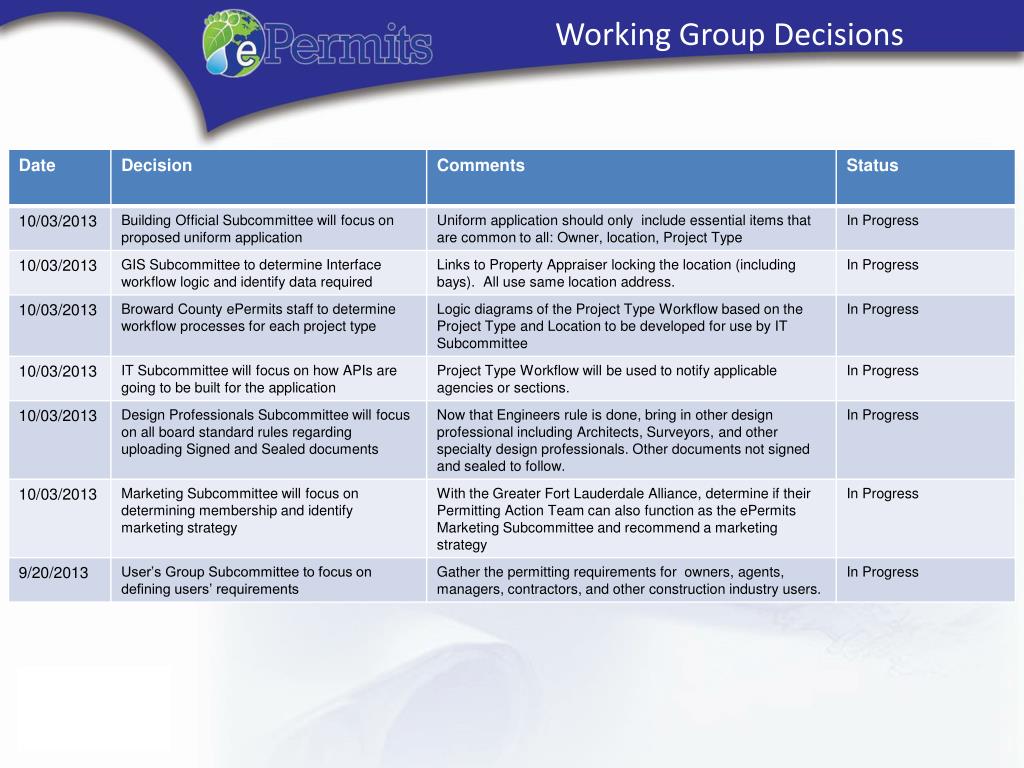 ePermits

Working Group Decisions

| Date | Decision | Comments | Status |
|---|---|---|---|
| 10/03/2013 | Building Official Subcommittee will focus on proposed uniform application | Uniform application should only include essential items that are common to all: Owner, location, Project Type | In Progress |
| 10/03/2013 | GIS Subcommittee to determine Interface workflow logic and identify data required | Links to Property Appraiser locking the location (including bays). All use same location address. | In Progress |
| 10/03/2013 | Broward County ePermits staff to determine workflow processes for each project type | Logic diagrams of the Project Type Workflow based on the Project Type and Location to be developed for use by IT Subcommittee | In Progress |
| 10/03/2013 | IT Subcommittee will focus on how APIs are going to be built for the application | Project Type Workflow will be used to notify applicable agencies or sections. | In Progress |
| 10/03/2013 | Design Professionals Subcommittee will focus on all board standard rules regarding uploading Signed and Sealed documents | Now that Engineers rule is done, bring in other design professional including Architects, Surveyors, and other specialty design professionals. Other documents not signed and sealed to follow. | In Progress |
| 10/03/2013 | Marketing Subcommittee will focus on determining membership and identify marketing strategy | With the Greater Fort Lauderdale Alliance, determine if their Permitting Action Team can also function as the ePermits Marketing Subcommittee and recommend a marketing strategy | In Progress |
| 9/20/2013 | User's Group Subcommittee to focus on defining users' requirements | Gather the permitting requirements for owners, agents, managers, contractors, and other construction industry users. | In Progress |